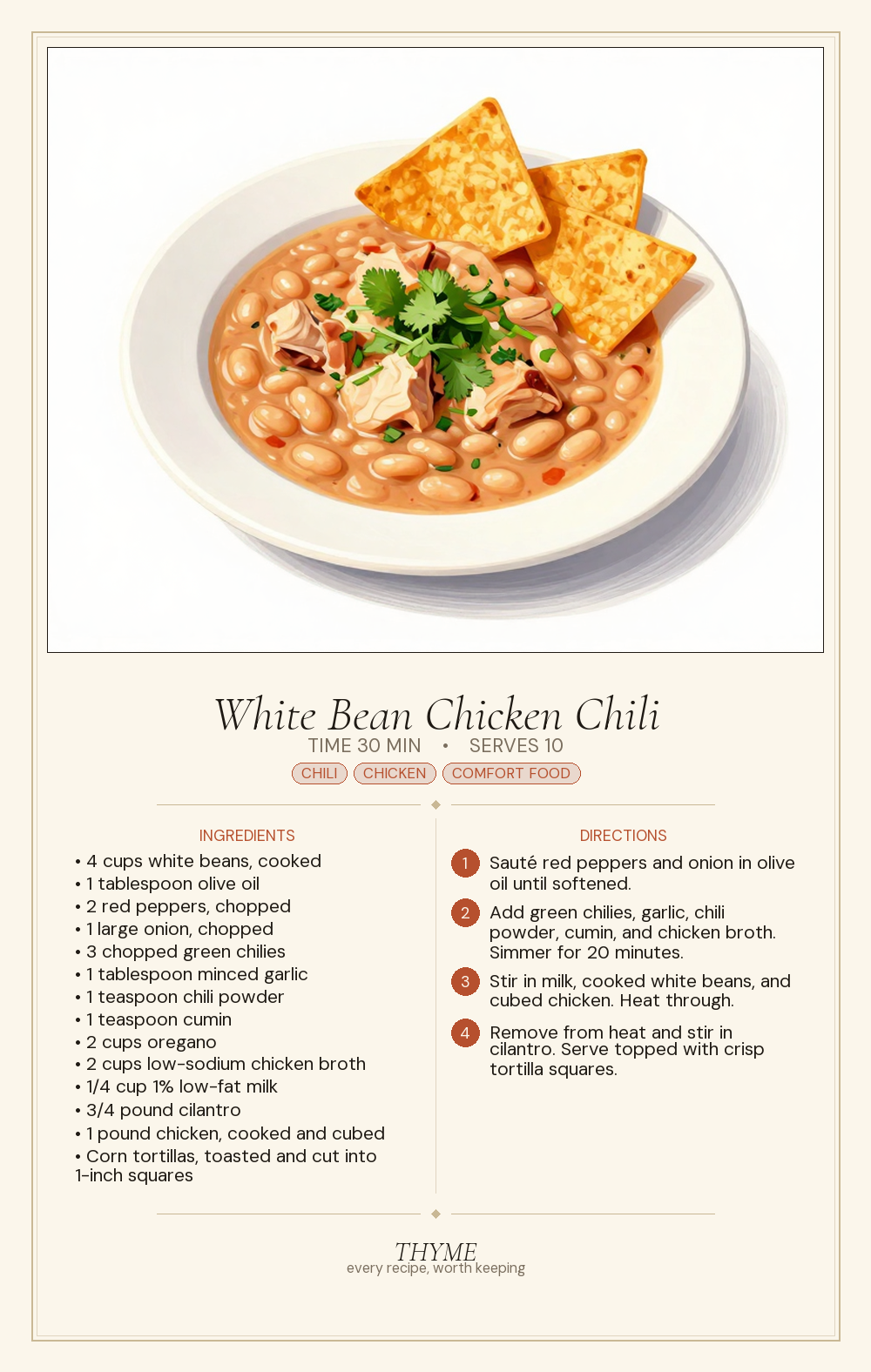 White Bean Chicken Chili

TIME 30 MIN • SERVES 10

CHILI CHICKEN COMFORT FOOD

INGREDIENTS

• 4 cups white beans, cooked
• 1 tablespoon olive oil
• 2 red peppers, chopped
• 1 large onion, chopped
• 3 chopped green chilies
• 1 tablespoon minced garlic
• 1 teaspoon chili powder
• 1 teaspoon cumin
• 2 cups oregano
• 2 cups low-sodium chicken broth
• 1/4 cup 1% low-fat milk
• 3/4 pound cilantro
• 1 pound chicken, cooked and cubed
• Corn tortillas, toasted and cut into 1-inch squares

DIRECTIONS

1 Sauté red peppers and onion in olive oil until softened.

2 Add green chilies, garlic, chili powder, cumin, and chicken broth. Simmer for 20 minutes.

3 Stir in milk, cooked white beans, and cubed chicken. Heat through.

4 Remove from heat and stir in cilantro. Serve topped with crisp tortilla squares.

THYME
every recipe, worth keeping